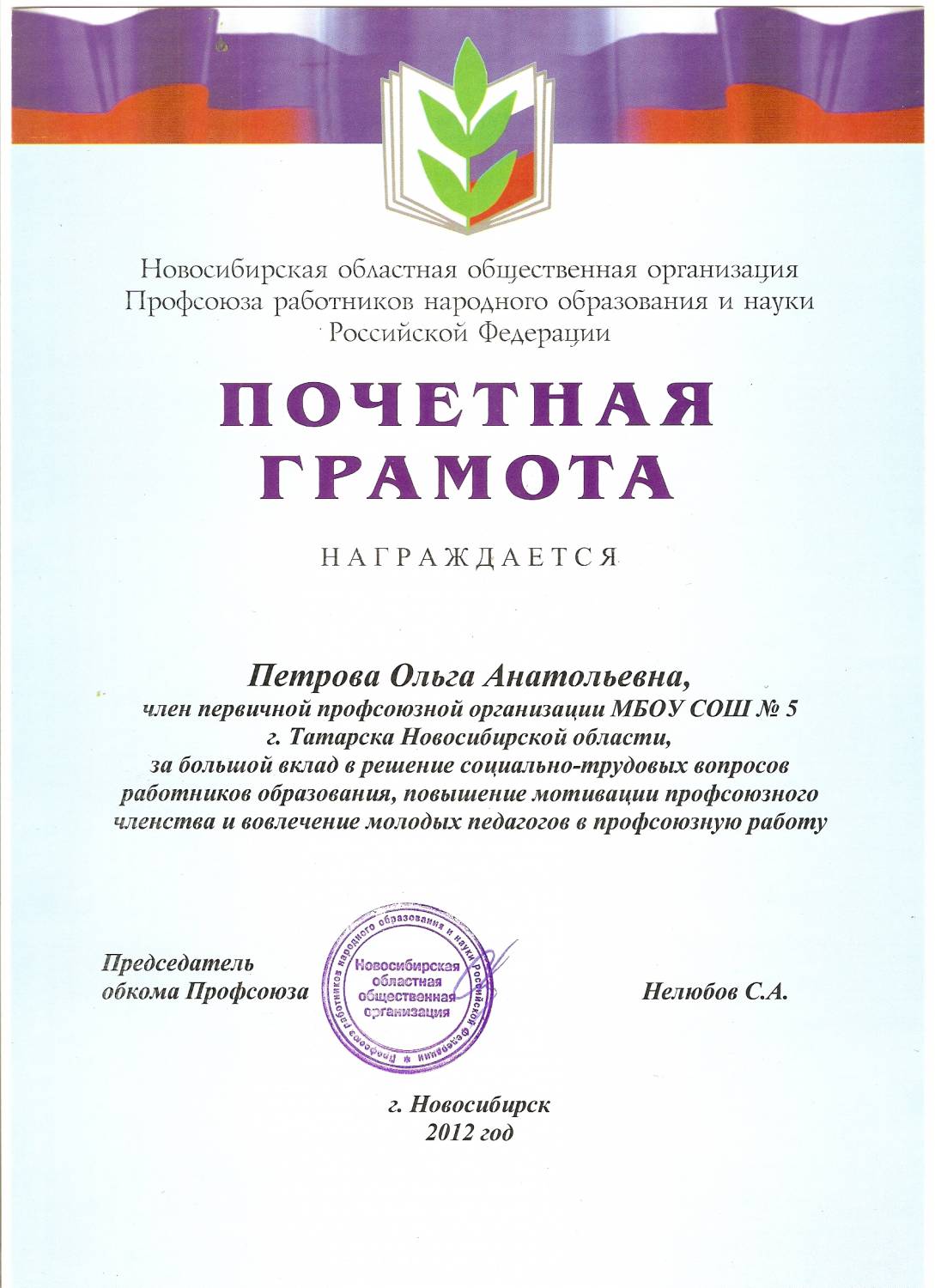 Новосибирская областная общественная организация Профсоюза работников народного образования и науки Российской Федерации

ПОЧЕТНАЯ ГРАМОТА

НАГРАЖДАЕТСЯ

Петрова Ольга Анатольевна,
член первичной профсоюзной организации МБОУ СОШ № 5 г. Татарска Новосибирской области, за большой вклад в решение социально-трудовых вопросов работников образования, повышение мотивации профсоюзного членства и вовлечение молодых педагогов в профсоюзную работу

Председатель обкома Профсоюза

Профсоюз работников народного образования и науки Российской Федерации
Новосибирская областная общественная организация

Нелюбов С.А.

г. Новосибирск
2012 год